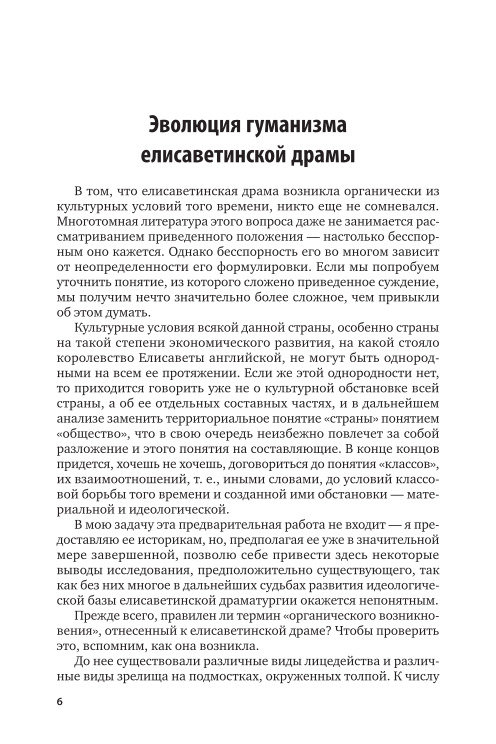 Эволюция гуманизма елисаветинской драмы

В том, что елисаветинская драма возникла органически из культурных условий того времени, никто еще не сомневался. Многотомная литература этого вопроса даже не занимается рассматриванием приведенного положения — настолько бесспорным оно кажется. Однако бесспорность его во многом зависит от неопределенности его формулировки. Если мы попробуем уточнить понятие, из которого сложено приведенное суждение, мы получим нечто значительно более сложное, чем привыкли об этом думать.

Культурные условия всякой данной страны, особенно страны на такой степени экономического развития, на какой стояло королевство Елисаветы английской, не могут быть однородными на всем ее протяжении. Если же этой однородности нет, то приходится говорить уже не о культурной обстановке всей страны, а об ее отдельных составных частях, и в дальнейшем анализе заменить территориальное понятие «страны» понятием «общество», что в свою очередь неизбежно повлечет за собой разложение и этого понятия на составляющие. В конце концов придется, хочешь не хочешь, договориться до понятия «классов», их взаимоотношений, т. е., иными словами, до условий классовой борьбы того времени и созданной ими обстановки — материальной и идеологической.

В мою задачу эта предварительная работа не входит — я предоставляю ее историкам, но, предполагая ее уже в значительной мере завершенной, позволю себе привести здесь некоторые выводы исследования, предположительно существующего, так как без них многое в дальнейших судьбах развития идеологической базы елисаветинской драматургии окажется непонятным.

Прежде всего, правилен ли термин «органического возникновения», отнесенный к елисаветинской драме? Чтобы проверить это, вспомним, как она возникла.

До нее существовали различные виды лицедейства и различные виды зрелища на подмостках, окруженных толпой. К числу

6